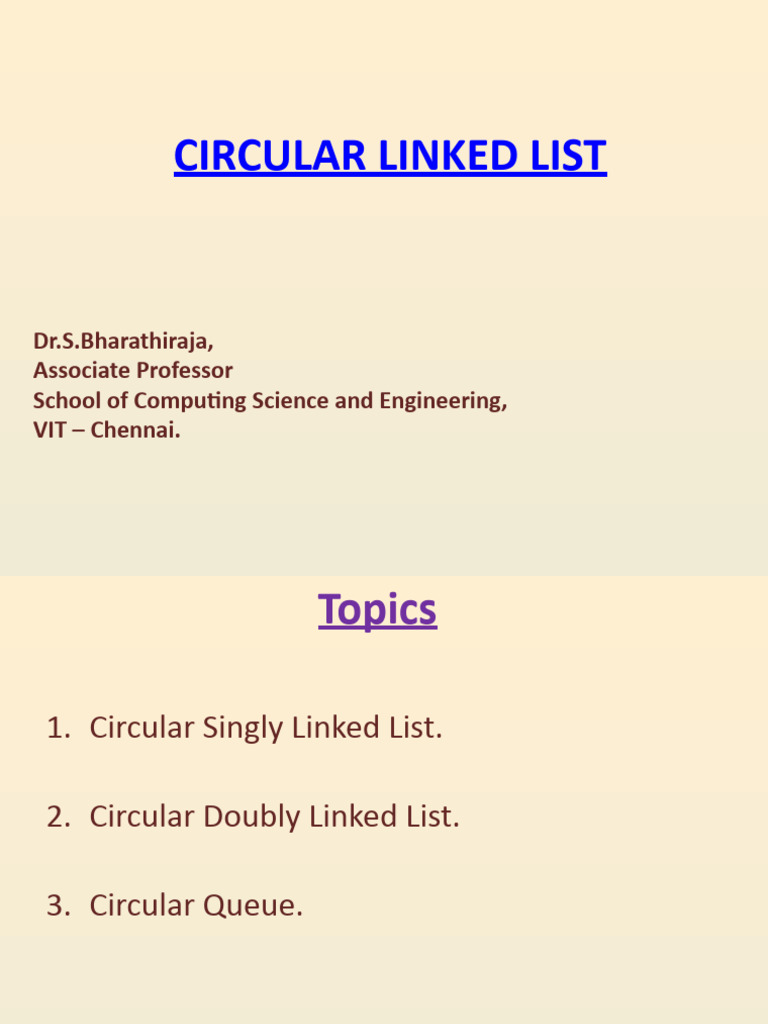 CIRCULAR LINKED LIST

Dr.S.Bharathiraja,
Associate Professor
School of Computing Science and Engineering,
VIT – Chennai.

Topics

1. Circular Singly Linked List.

2. Circular Doubly Linked List.

3. Circular Queue.